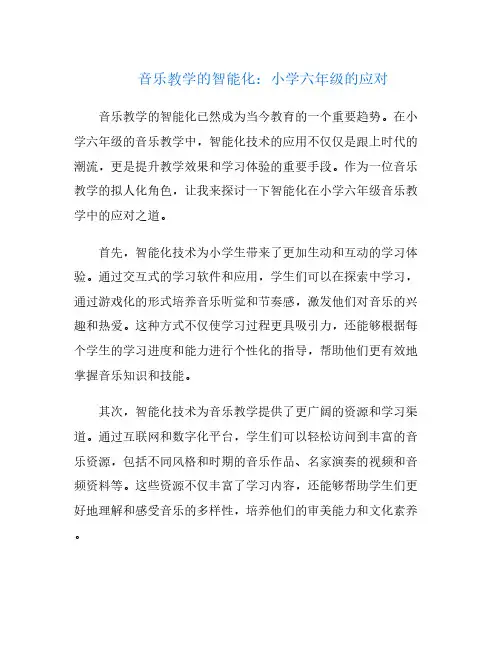 音乐教学的智能化：小学六年级的应对

音乐教学的智能化已然成为当今教育的一个重要趋势。在小学六年级的音乐教学中，智能化技术的应用不仅仅是跟上时代的潮流，更是提升教学效果和学习体验的重要手段。作为一位音乐教学的拟人化角色，让我来探讨一下智能化在小学六年级音乐教学中的应对之道。

首先，智能化技术为小学生带来了更加生动和互动的学习体验。通过交互式的学习软件和应用，学生们可以在探索中学习，通过游戏化的形式培养音乐听觉和节奏感，激发他们对音乐的兴趣和热爱。这种方式不仅使学习过程更具吸引力，还能够根据每个学生的学习进度和能力进行个性化的指导，帮助他们更有效地掌握音乐知识和技能。

其次，智能化技术为音乐教学提供了更广阔的资源和学习渠道。通过互联网和数字化平台，学生们可以轻松访问到丰富的音乐资源，包括不同风格和时期的音乐作品、名家演奏的视频和音频资料等。这些资源不仅丰富了学习内容，还能够帮助学生们更好地理解和感受音乐的多样性，培养他们的审美能力和文化素养。